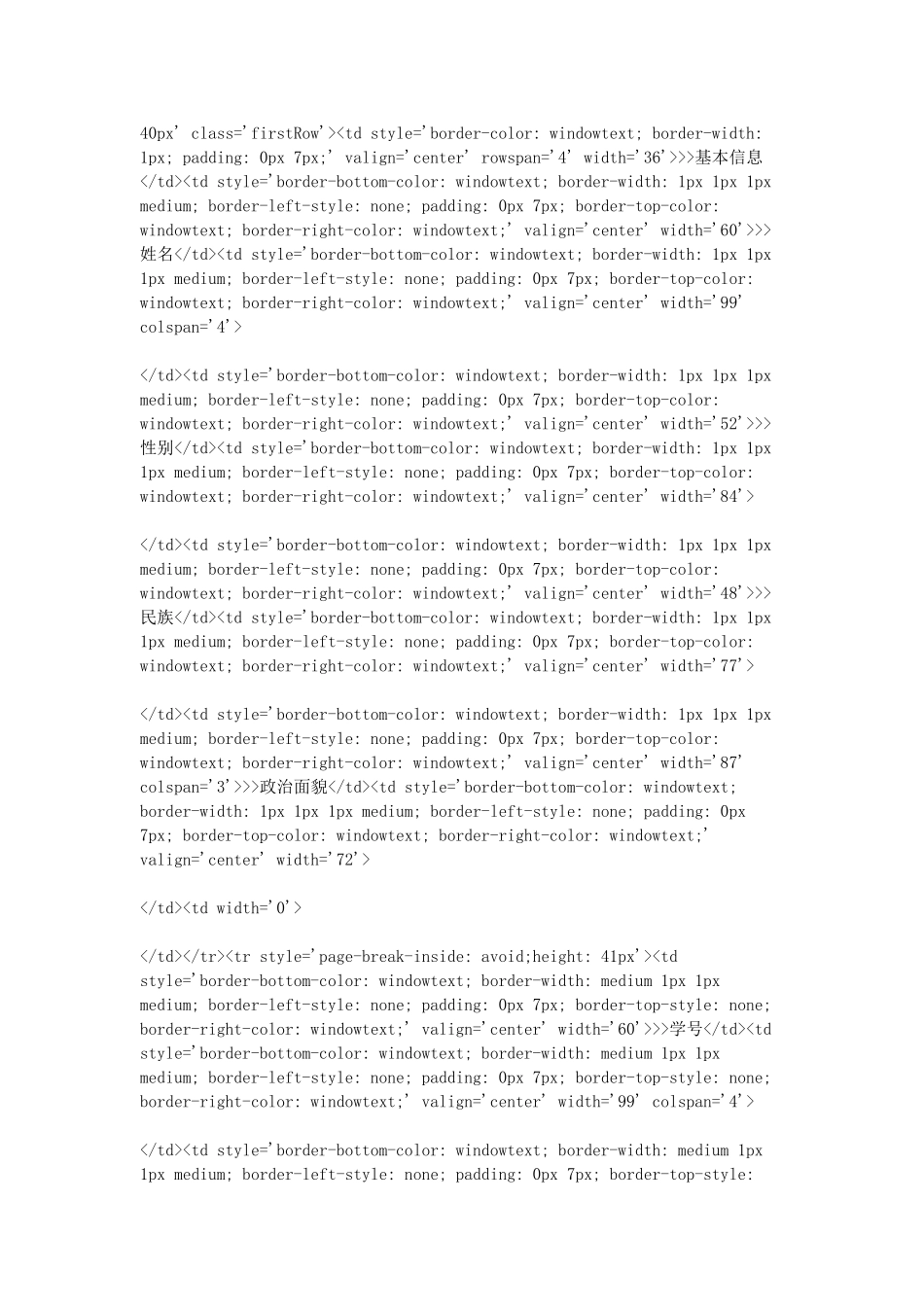 40px' class='firstRow'><td style='border-color: windowtext; border-width: 1px; padding: 0px 7px;' valign='center' rowspan='4' width='36'>>>基本信息</td><td style='border-bottom-color: windowtext; border-width: 1px 1px 1px medium; border-left-style: none; padding: 0px 7px; border-top-color: windowtext; border-right-color: windowtext;' valign='center' width='60'>>>姓名</td><td style='border-bottom-color: windowtext; border-width: 1px 1px 1px medium; border-left-style: none; padding: 0px 7px; border-top-color: windowtext; border-right-color: windowtext;' valign='center' width='99' colspan='4'>

</td><td style='border-bottom-color: windowtext; border-width: 1px 1px 1px medium; border-left-style: none; padding: 0px 7px; border-top-color: windowtext; border-right-color: windowtext;' valign='center' width='52'>>>性别</td><td style='border-bottom-color: windowtext; border-width: 1px 1px 1px medium; border-left-style: none; padding: 0px 7px; border-top-color: windowtext; border-right-color: windowtext;' valign='center' width='84'>

</td><td style='border-bottom-color: windowtext; border-width: 1px 1px 1px medium; border-left-style: none; padding: 0px 7px; border-top-color: windowtext; border-right-color: windowtext;' valign='center' width='48'>>>民族</td><td style='border-bottom-color: windowtext; border-width: 1px 1px 1px medium; border-left-style: none; padding: 0px 7px; border-top-color: windowtext; border-right-color: windowtext;' valign='center' width='77'>

</td><td style='border-bottom-color: windowtext; border-width: 1px 1px 1px medium; border-left-style: none; padding: 0px 7px; border-top-color: windowtext; border-right-color: windowtext;' valign='center' width='87' colspan='3'>>>政治面貌</td><td style='border-bottom-color: windowtext; border-width: 1px 1px 1px medium; border-left-style: none; padding: 0px 7px; border-top-color: windowtext; border-right-color: windowtext;' valign='center' width='72'>

</td><td width='0'>

</td></tr><tr style='page-break-inside: avoid;height: 41px'><td style='border-bottom-color: windowtext; border-width: medium 1px 1px medium; border-left-style: none; padding: 0px 7px; border-top-style: none; border-right-color: windowtext;' valign='center' width='60'>>>学号</td><td style='border-bottom-color: windowtext; border-width: medium 1px 1px medium; border-left-style: none; padding: 0px 7px; border-top-style: none; border-right-color: windowtext;' valign='center' width='99' colspan='4'>

</td><td style='border-bottom-color: windowtext; border-width: medium 1px 1px medium; border-left-style: none; padding: 0px 7px; border-top-style: